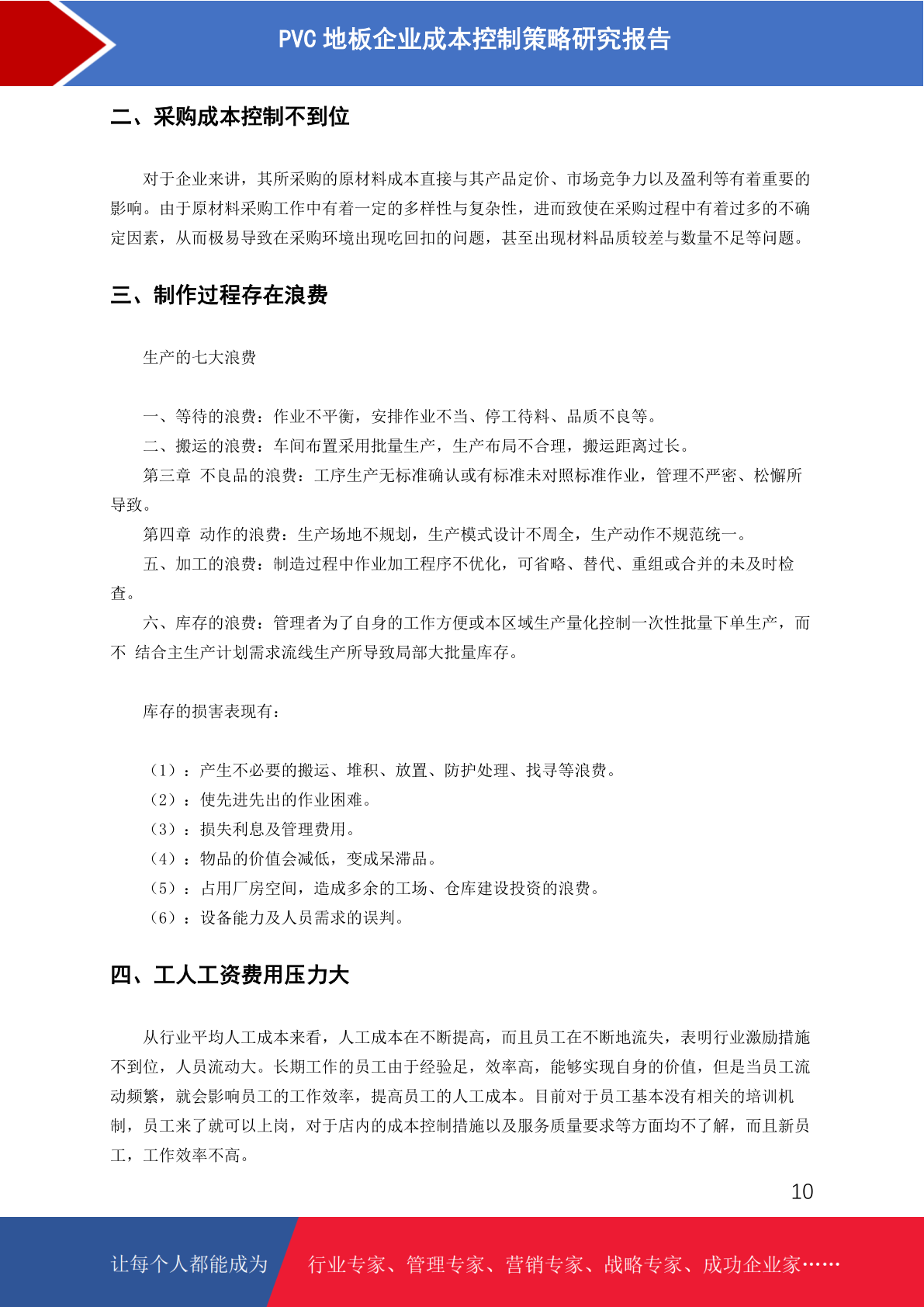 PVC 地板企业成本控制策略研究报告

二、采购成本控制不到位

对于企业来讲，其所采购的原材料成本直接与其产品定价、市场竞争力以及盈利等有着重要的影响。由于原材料采购工作中有着一定的多样性与复杂性，进而致使在采购过程中有着过多的不确定因素，从而极易导致在采购环境出现吃回扣的问题，甚至出现材料品质较差与数量不足等问题。

三、制作过程存在浪费

生产的七大浪费

一、等待的浪费：作业不平衡，安排作业不当、停工待料、品质不良等。

二、搬运的浪费：车间布置采用批量生产，生产布局不合理，搬运距离过长。

第三章 不良品的浪费：工序生产无标准确认或有标准未对照标准作业，管理不严密、松懈所导致。

第四章 动作的浪费：生产场地不规划，生产模式设计不周全，生产动作不规范统一。

五、加工的浪费：制造过程中作业加工程序不优化，可省略、替代、重组或合并的未及时检查。

六、库存的浪费：管理者为了自身的工作方便或本区域生产量化控制一次性批量下单生产，而不 结合主生产计划需求流线生产所导致局部大批量库存。

库存的损害表现有：

（1）：产生不必要的搬运、堆积、放置、防护处理、找寻等浪费。
（2）：使先进先出的作业困难。
（3）：损失利息及管理费用。
（4）：物品的价值会减低，变成呆滞品。
（5）：占用厂房空间，造成多余的工场、仓库建设投资的浪费。
（6）：设备能力及人员需求的误判。

四、工人工资费用压力大

从行业平均人工成本来看，人工成本在不断提高，而且员工在不断地流失，表明行业激励措施不到位，人员流动大。长期工作的员工由于经验足，效率高，能够实现自身的价值，但是当员工流动频繁，就会影响员工的工作效率，提高员工的人工成本。目前对于员工基本没有相关的培训机制，员工来了就可以上岗，对于店内的成本控制措施以及服务质量要求等方面均不了解，而且新员工，工作效率不高。

10

让每个人都能成为 行业专家、管理专家、营销专家、战略专家、成功企业家……